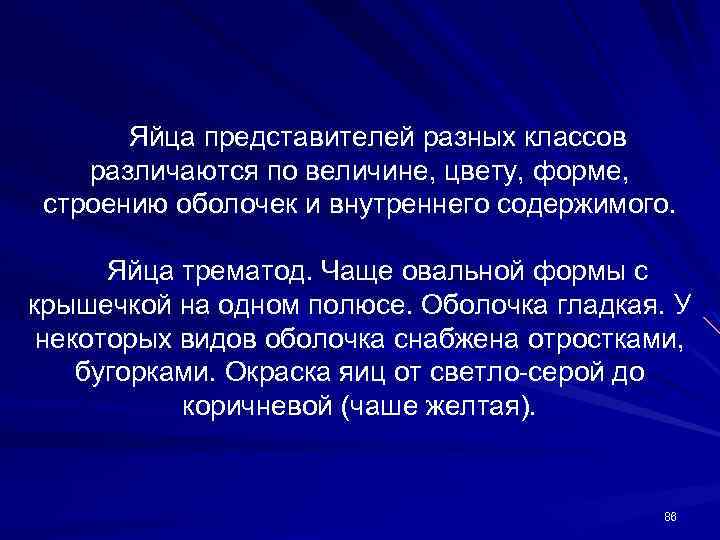 Яйца представителей разных классов различаются по величине, цвету, форме, строению оболочек и внутреннего содержимого.

Яйца трематод. Чаще овальной формы с крышечкой на одном полюсе. Оболочка гладкая. У некоторых видов оболочка снабжена отростками, бугорками. Окраска яиц от светло-серой до коричневой (чаше желтая).

86